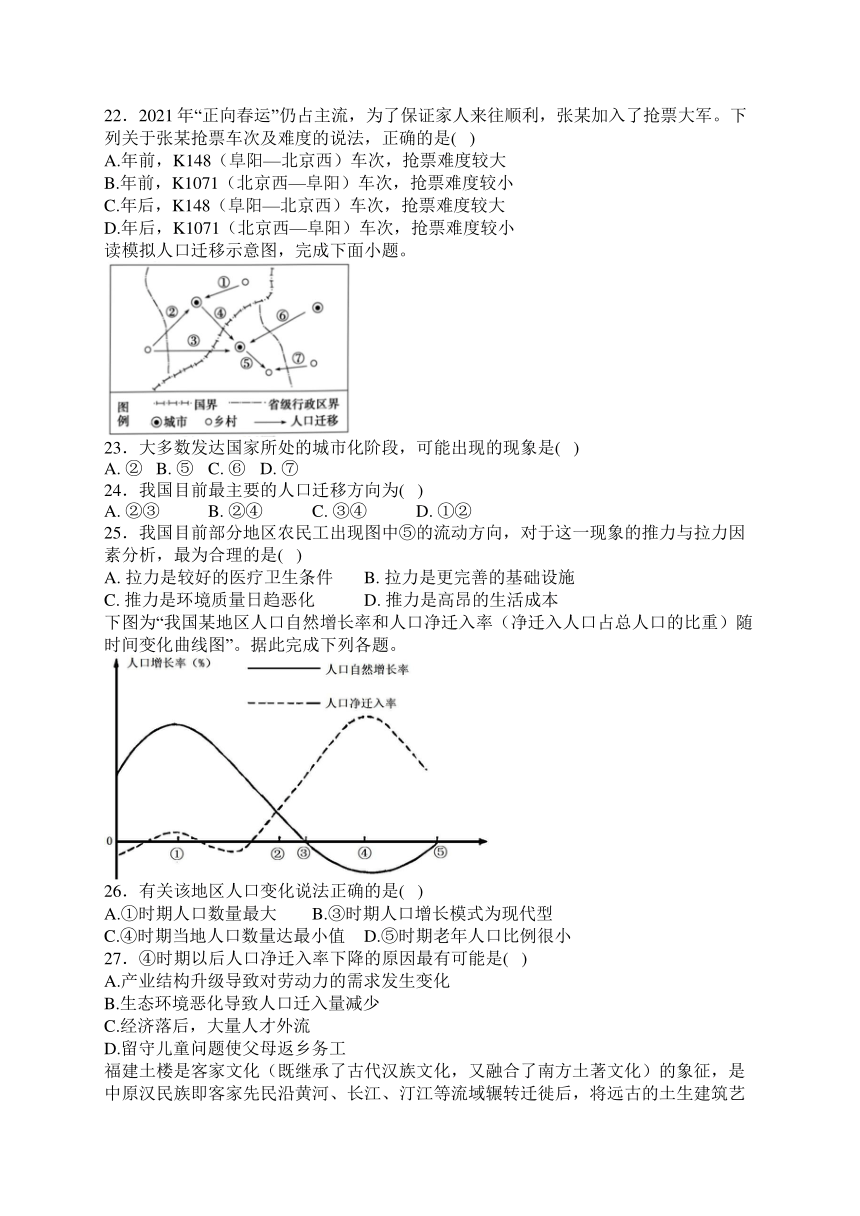 22．2021 年“正向春运”仍占主流，为了保证家人来往顺利，张某加入了抢票大军。下列关于张某抢票车次及难度的说法，正确的是( )
A.年前，K148（阜阳—北京西）车次，抢票难度较大
B.年前，K1071（北京西—阜阳）车次，抢票难度较小
C.年后，K148（阜阳—北京西）车次，抢票难度较大
D.年后，K1071（北京西—阜阳）车次，抢票难度较小
读模拟人口迁移示意图，完成下面小题。

①
②
③
④
⑤
⑥
⑦
图例
国界
省级行政区界
城市
乡村
人口迁移

23．大多数发达国家所处的城市化阶段，可能出现的现象是( )
A. ②  B. ⑤  C. ⑥  D. ⑦
24．我国目前最主要的人口迁移方向为( )
A. ②③  B. ②④  C. ③④  D. ①②
25．我国目前部分地区农民工出现图中⑤的流动方向，对于这一现象的推力与拉力因素分析，最为合理的是( )
A. 拉力是较好的医疗卫生条件  B. 拉力是更完善的基础设施
C. 推力是环境质量日趋恶化  D. 推力是高昂的生活成本
下图为“我国某地区人口自然增长率和人口净迁入率（净迁入人口占总人口的比重）随时间变化曲线图”。据此完成下列各题。

人口增长率（%）
人口自然增长率
人口净迁入率
0
①
②
③
④
⑤

26．有关该地区人口变化说法正确的是( )
A.①时期人口数量最大  B.③时期人口增长模式为现代型
C.④时期当地人口数量达最小值  D.⑤时期老年人口比例很小
27．④时期以后人口净迁入率下降的原因最有可能是( )
A.产业结构升级导致对劳动力的需求发生变化
B.生态环境恶化导致人口迁入量减少
C.经济落后，大量人才外流
D.留守儿童问题使父母返乡务工
福建土楼是客家文化（既继承了古代汉族文化，又融合了南方土著文化）的象征，是中原汉民族即客家先民沿黄河、长江、汀江等流域辗转迁徙后，将远古的土生建筑艺